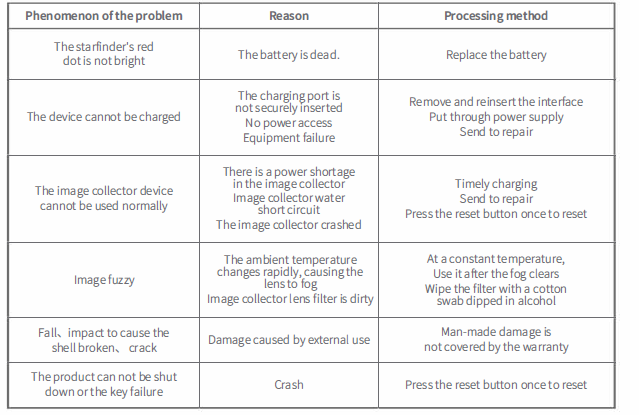 | Phenomenon of the problem | Reason | Processing method |
|---|---|---|
| The starfinder's red dot is not bright | The battery is dead. | Replace the battery |
| The device cannot be charged | The charging port is not securely inserted No power access Equipment failure | Remove and reinsert the interface Put through power supply Send to repair |
| The image collector device cannot be used normally | There is a power shortage in the image collector Image collector water short circuit The image collector crashed | Timely charging Send to repair Press the reset button once to reset |
| Image fuzzy | The ambient temperature changes rapidly, causing the lens to fog Image collector lens filter is dirty | At a constant temperature, Use it after the fog clears Wipe the filter with a cotton swab dipped in alcohol |
| Fall、impact to cause the shell broken、 crack | Damage caused by external use | Man-made damage is not covered by the warranty |
| The product can not be shut down or the key failure | Crash | Press the reset button once to reset |